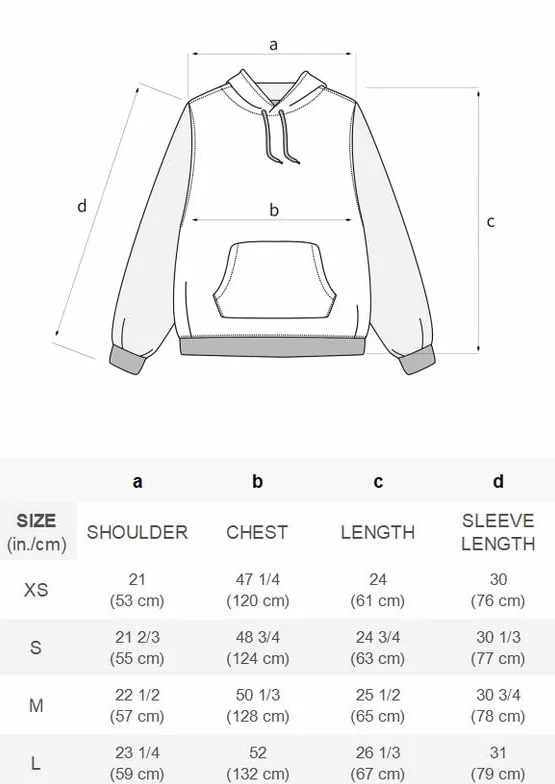 a
d
b
c

| | a | b | c | d |
|---|---|---|---|---|
| SIZE (in./cm) | SHOULDER | CHEST | LENGTH | SLEEVE LENGTH |
| XS | 21 (53 cm) | 47 1/4 (120 cm) | 24 (61 cm) | 30 (76 cm) |
| S | 21 2/3 (55 cm) | 48 3/4 (124 cm) | 24 3/4 (63 cm) | 30 1/3 (77 cm) |
| M | 22 1/2 (57 cm) | 50 1/3 (128 cm) | 25 1/2 (65 cm) | 30 3/4 (78 cm) |
| L | 23 1/4 (59 cm) | 52 (132 cm) | 26 1/3 (67 cm) | 31 (79 cm) |